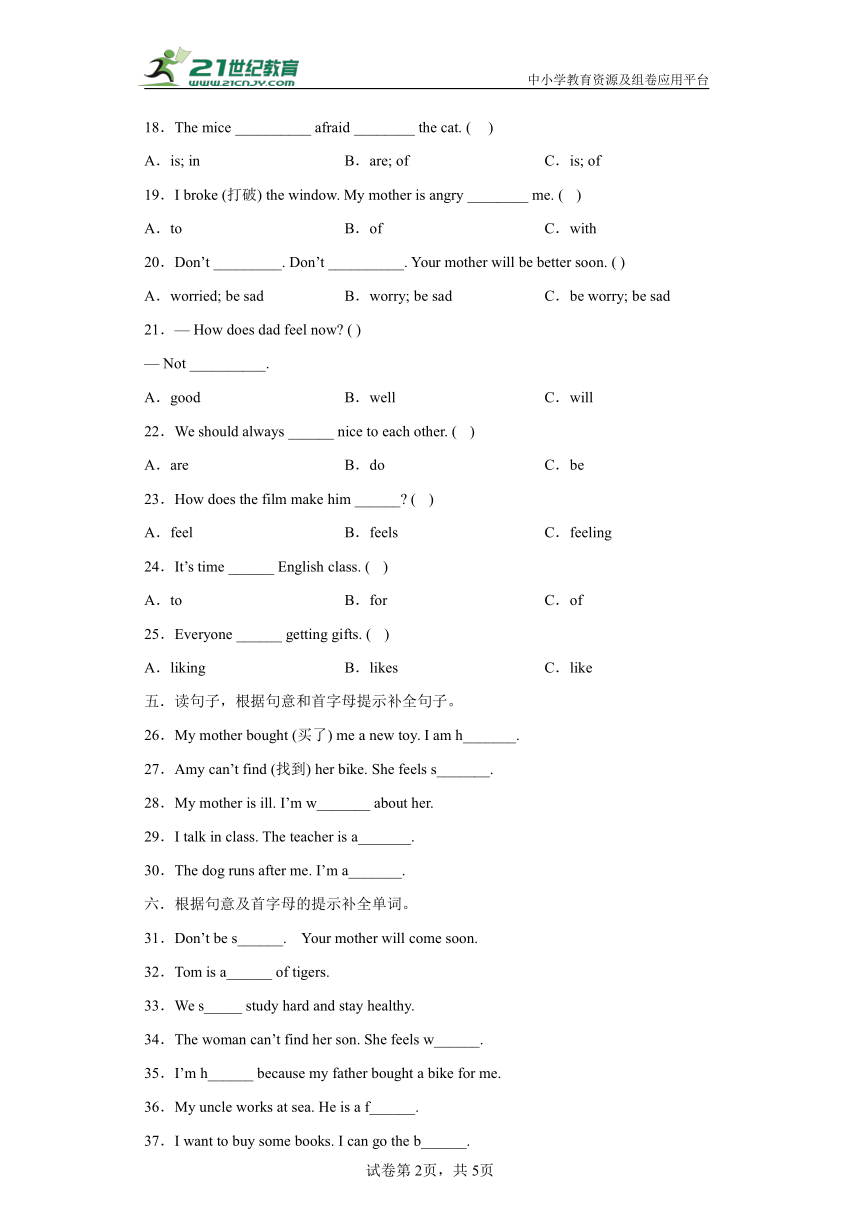 21世纪教育
www.21cnjy.com
中小学教育资源及组卷应用平台

18．The mice __________ afraid ________ the cat. ( )

A．is; in B．are; of C．is; of

19．I broke (打破) the window. My mother is angry ________ me. ( )

A．to B．of C．with

20．Don't _________. Don't __________. Your mother will be better soon. ( )

A．worried; be sad B．worry; be sad C．be worry; be sad

21．— How does dad feel now? ( )

— Not __________.

A．good B．well C．will

22．We should always ______ nice to each other. ( )

A．are B．do C．be

23．How does the film make him ______? ( )

A．feel B．feels C．feeling

24．It's time ______ English class. ( )

A．to B．for C．of

25．Everyone ______ getting gifts. ( )

A．liking B．likes C．like

五．读句子，根据句意和首字母提示补全句子。

26．My mother bought (买了) me a new toy. I am h_______.

27．Amy can't find (找到) her bike. She feels s_______.

28．My mother is ill. I'm w_______ about her.

29．I talk in class. The teacher is a_______.

30．The dog runs after me. I'm a_______.

六．根据句意及首字母的提示补全单词。

31．Don't be s______. Your mother will come soon.

32．Tom is a______ of tigers.

33．We s_____ study hard and stay healthy.

34．The woman can't find her son. She feels w______.

35．I'm h______ because my father bought a bike for me.

36．My uncle works at sea. He is a f______.

37．I want to buy some books. I can go the b______.

试卷第2页，共5页